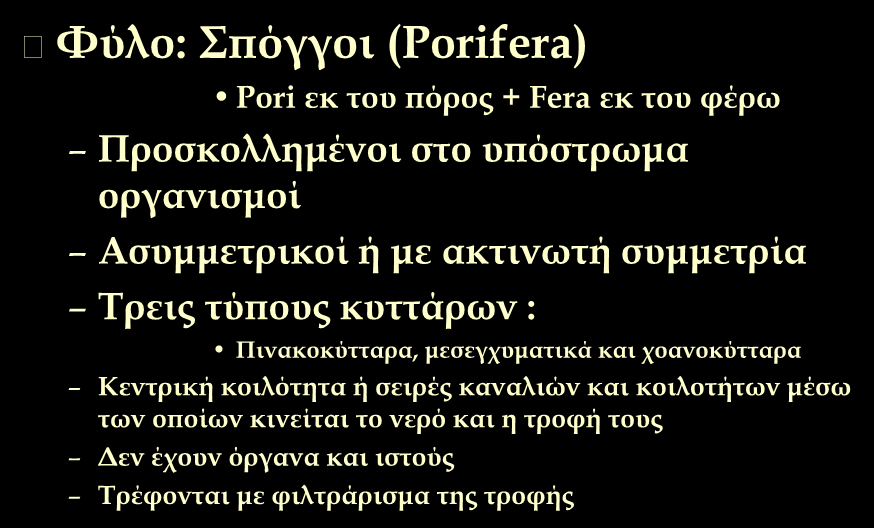 Φύλο: Σπόγγοι (Porifera)

• Pori εκ του πόρος + Fera εκ του φέρω

– Προσκολλημένοι στο υπόστρωμα οργανισμοί

– Ασυμμετρικοί ή με ακτινωτή συμμετρία

– Τρεις τύπους κυττάρων :

• Πινακοκύτταρα, μεσεγχυματικά και χοανοκύτταρα

– Κεντρική κοιλότητα ή σειρές καναλιών και κοιλοτήτων μέσω των οποίων κινείται το νερό και η τροφή τους

– Δεν έχουν όργανα και ιστούς

– Τρέφονται με φιλτράρισμα της τροφής